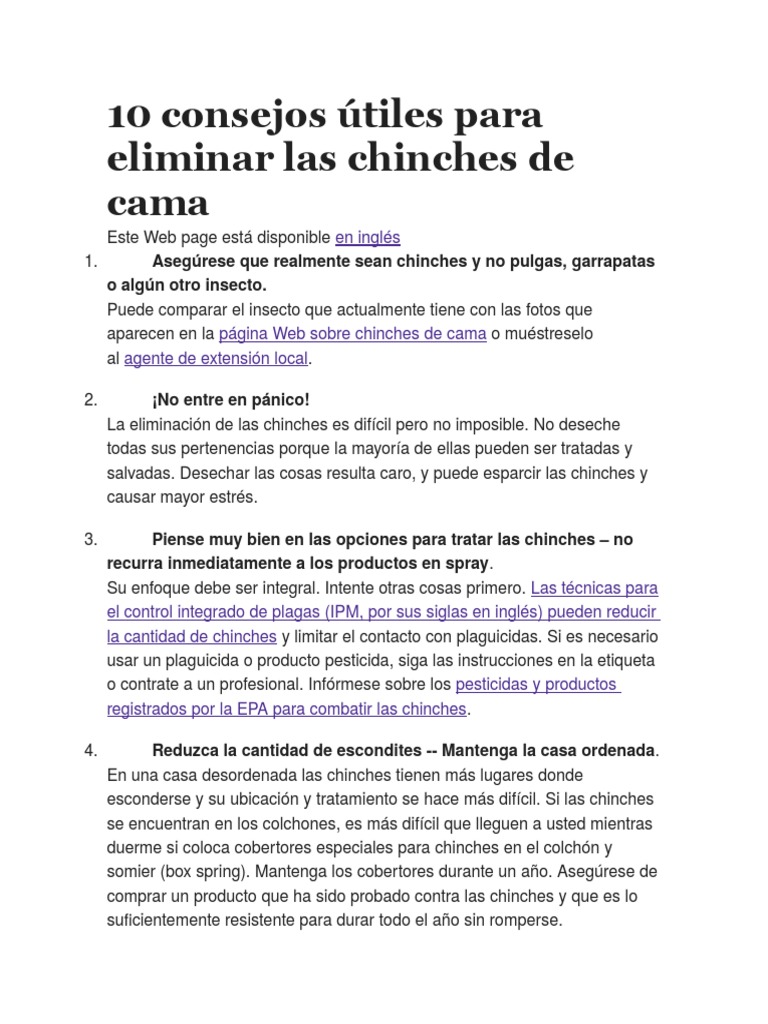 10 consejos útiles para eliminar las chinches de cama

Este Web page está disponible en inglés

1. Asegúrese que realmente sean chinches y no pulgas, garrapatas o algún otro insecto.
Puede comparar el insecto que actualmente tiene con las fotos que aparecen en la página Web sobre chinches de cama o muéstreselo al agente de extensión local.

2. ¡No entre en pánico!
La eliminación de las chinches es difícil pero no imposible. No deseche todas sus pertenencias porque la mayoría de ellas pueden ser tratadas y salvadas. Desechar las cosas resulta caro, y puede esparcir las chinches y causar mayor estrés.

3. Piense muy bien en las opciones para tratar las chinches – no recurra inmediatamente a los productos en spray.
Su enfoque debe ser integral. Intente otras cosas primero. Las técnicas para el control integrado de plagas (IPM, por sus siglas en inglés) pueden reducir la cantidad de chinches y limitar el contacto con plaguicidas. Si es necesario usar un plaguicida o producto pesticida, siga las instrucciones en la etiqueta o contrate a un profesional. Infórmese sobre los pesticidas y productos registrados por la EPA para combatir las chinches.

4. Reduzca la cantidad de escondites -- Mantenga la casa ordenada.
En una casa desordenada las chinches tienen más lugares donde esconderse y su ubicación y tratamiento se hace más difícil. Si las chinches se encuentran en los colchones, es más difícil que lleguen a usted mientras duerme si coloca cobertores especiales para chinches en el colchón y somier (box spring). Mantenga los cobertores durante un año. Asegúrese de comprar un producto que ha sido probado contra las chinches y que es lo suficientemente resistente para durar todo el año sin romperse.